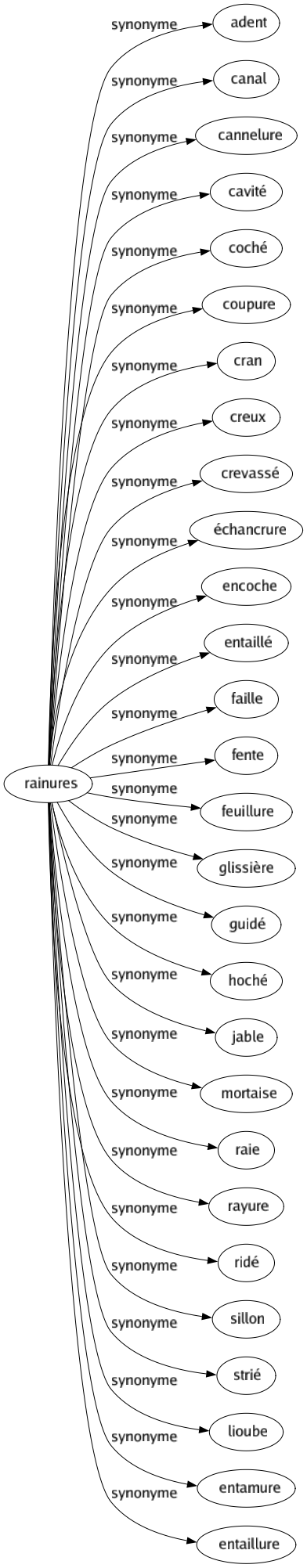 rainures

synonyme adent
synonyme canal
synonyme cannelure
synonyme cavité
synonyme coché
synonyme coupure
synonyme cran
synonyme creux
synonyme crevassé
synonyme échancrure
synonyme encoche
synonyme entaillé
synonyme faille
synonyme fente
synonyme feuillure
synonyme glissière
synonyme guidé
synonyme hoché
synonyme jable
synonyme mortaise
synonyme raie
synonyme rayure
synonyme ridé
synonyme sillon
synonyme strié
synonyme lioube
synonyme entamure
synonyme entaillure